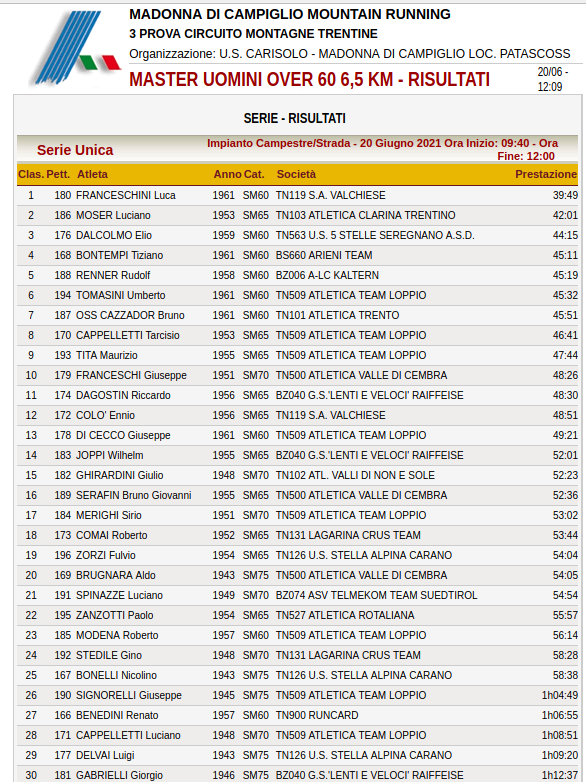 MADONNA DI CAMPIGLIO MOUNTAIN RUNNING
3 PROVA CIRCUITO MONTAGNE TRENTINE
Organizzazione: U.S. CARISOLO - MADONNA DI CAMPIGLIO LOC. PATASCOSS
MASTER UOMINI OVER 60 6,5 KM - RISULTATI
20/06 - 12:09

SERIE - RISULTATI

Serie Unica
Impianto Campestre/Strada - 20 Giugno 2021 Ora Inizio: 09:40 - Ora Fine: 12:00

| Clas. | Pett. | Atleta | Anno | Cat. | Società | Prestazione |
|---|---|---|---|---|---|---|
| 1 | 180 | FRANCESCHINI Luca | 1961 | SM60 | TN119 S.A. VALCHIESE | 39:49 |
| 2 | 186 | MOSER Luciano | 1953 | SM65 | TN103 ATLETICA CLARINA TRENTINO | 42:01 |
| 3 | 176 | DALCOLMO Elio | 1959 | SM60 | TN563 U.S. 5 STELLE SEREGNANO A.S.D. | 44:15 |
| 4 | 168 | BONTEMPI Tiziano | 1961 | SM60 | BS660 ARIENI TEAM | 45:11 |
| 5 | 188 | RENNER Rudolf | 1958 | SM60 | BZ006 A-LC KALTERN | 45:19 |
| 6 | 194 | TOMASINI Umberto | 1961 | SM60 | TN509 ATLETICA TEAM LOPPIO | 45:32 |
| 7 | 187 | OSS CAZZADOR Bruno | 1961 | SM60 | TN101 ATLETICA TRENTO | 45:51 |
| 8 | 170 | CAPPELLETTI Tarcisio | 1953 | SM65 | TN509 ATLETICA TEAM LOPPIO | 46:41 |
| 9 | 193 | TITA Maurizio | 1955 | SM65 | TN509 ATLETICA TEAM LOPPIO | 47:44 |
| 10 | 179 | FRANCESCHI Giuseppe | 1951 | SM70 | TN500 ATLETICA VALLE DI CEMBRA | 48:26 |
| 11 | 174 | DAGOSTIN Riccardo | 1956 | SM65 | BZ040 G.S.'LENTI E VELOCI' RAIFFEISE | 48:30 |
| 12 | 172 | COLO' Ennio | 1956 | SM65 | TN119 S.A. VALCHIESE | 48:51 |
| 13 | 178 | DI CECCO Giuseppe | 1961 | SM60 | TN509 ATLETICA TEAM LOPPIO | 49:21 |
| 14 | 183 | JOPPI Wilhelm | 1955 | SM65 | BZ040 G.S.'LENTI E VELOCI' RAIFFEISE | 52:01 |
| 15 | 182 | GHIRARDINI Giulio | 1948 | SM70 | TN102 ATL. VALLI DI NON E SOLE | 52:23 |
| 16 | 189 | SERAFIN Bruno Giovanni | 1955 | SM65 | TN500 ATLETICA VALLE DI CEMBRA | 52:36 |
| 17 | 184 | MERIGHI Sirio | 1951 | SM70 | TN509 ATLETICA TEAM LOPPIO | 53:02 |
| 18 | 173 | COMAI Roberto | 1952 | SM65 | TN131 LAGARINA CRUS TEAM | 53:44 |
| 19 | 196 | ZORZI Fulvio | 1954 | SM65 | TN126 U.S. STELLA ALPINA CARANO | 54:04 |
| 20 | 169 | BRUGNARA Aldo | 1943 | SM75 | TN500 ATLETICA VALLE DI CEMBRA | 54:05 |
| 21 | 191 | SPINAZZE Luciano | 1949 | SM70 | BZ074 ASV TELMEKOM TEAM SUEDTIROL | 54:54 |
| 22 | 195 | ZANZOTTI Paolo | 1954 | SM65 | TN527 ATLETICA ROTALIANA | 55:57 |
| 23 | 185 | MODENA Roberto | 1957 | SM60 | TN509 ATLETICA TEAM LOPPIO | 56:14 |
| 24 | 192 | STEDILE Gino | 1948 | SM70 | TN131 LAGARINA CRUS TEAM | 58:28 |
| 25 | 167 | BONELLI Nicolino | 1943 | SM75 | TN126 U.S. STELLA ALPINA CARANO | 58:38 |
| 26 | 190 | SIGNORELLI Giuseppe | 1945 | SM75 | TN509 ATLETICA TEAM LOPPIO | 1h04:49 |
| 27 | 166 | BENEDINI Renato | 1957 | SM60 | TN900 RUNCARD | 1h06:55 |
| 28 | 171 | CAPPELLETTI Luciano | 1948 | SM70 | TN509 ATLETICA TEAM LOPPIO | 1h08:51 |
| 29 | 177 | DELVAI Luigi | 1943 | SM75 | TN126 U.S. STELLA ALPINA CARANO | 1h09:20 |
| 30 | 181 | GABRIELLI Giorgio | 1946 | SM75 | BZ040 G.S.'LENTI E VELOCI' RAIFFEISE | 1h12:37 |